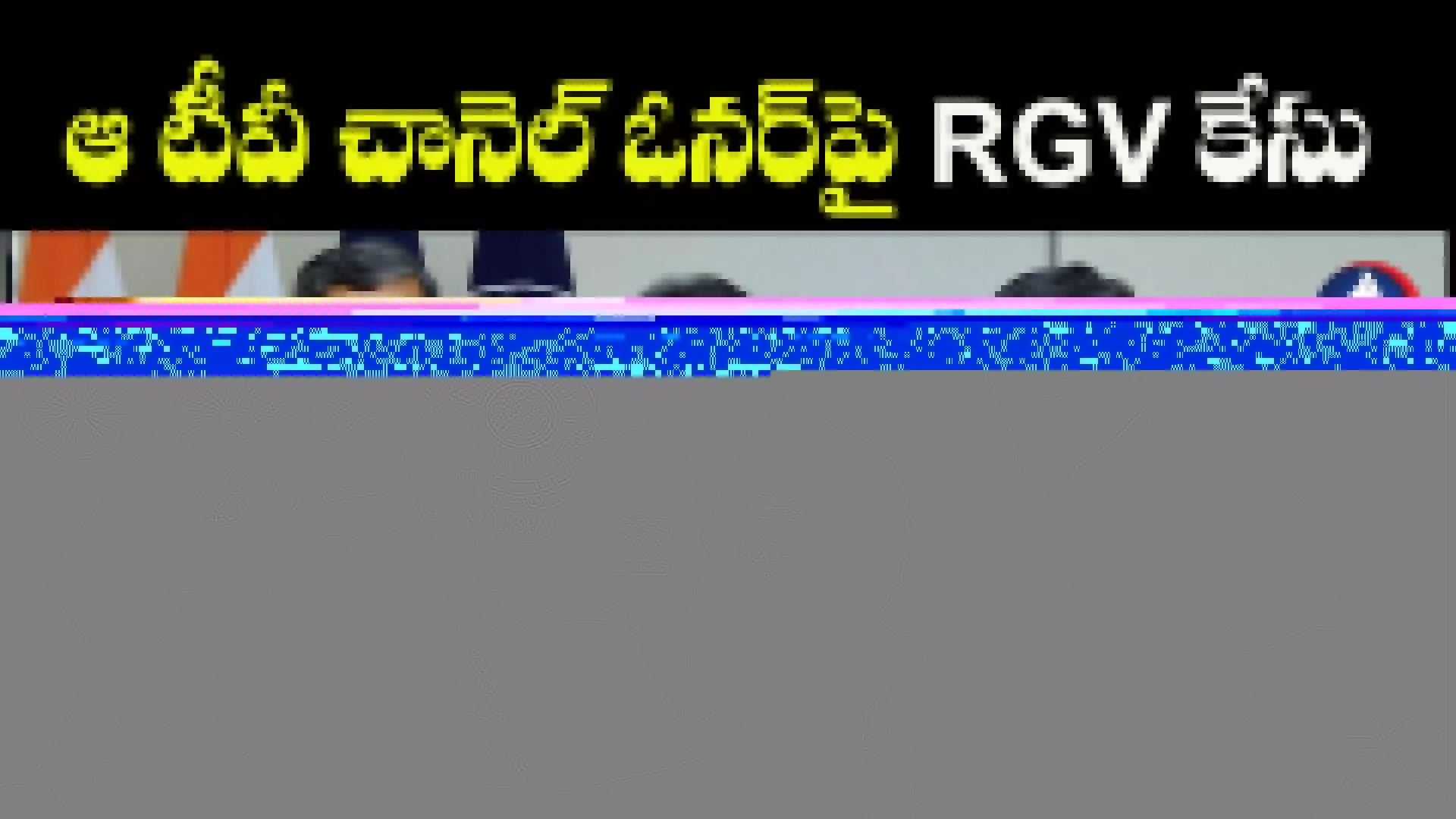 ఆ టీవీ చానెల్ ఓనర్‌పై RGV కేసు